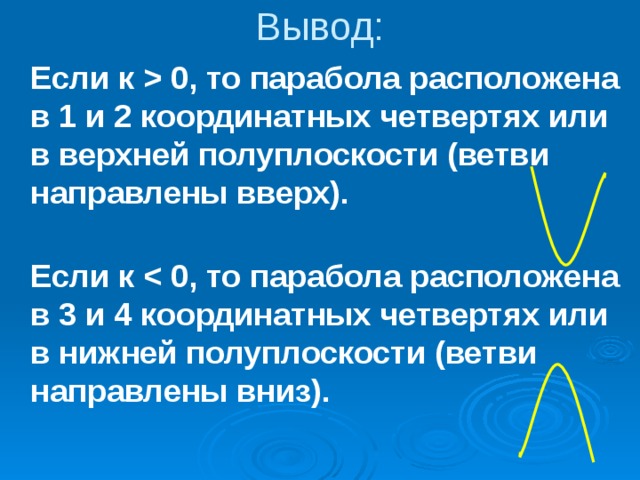 Вывод:

Если к > 0, то парабола расположена в 1 и 2 координатных четвертях или в верхней полуплоскости (ветви направлены вверх).

Если к < 0, то парабола расположена в 3 и 4 координатных четвертях или в нижней полуплоскости (ветви направлены вниз).